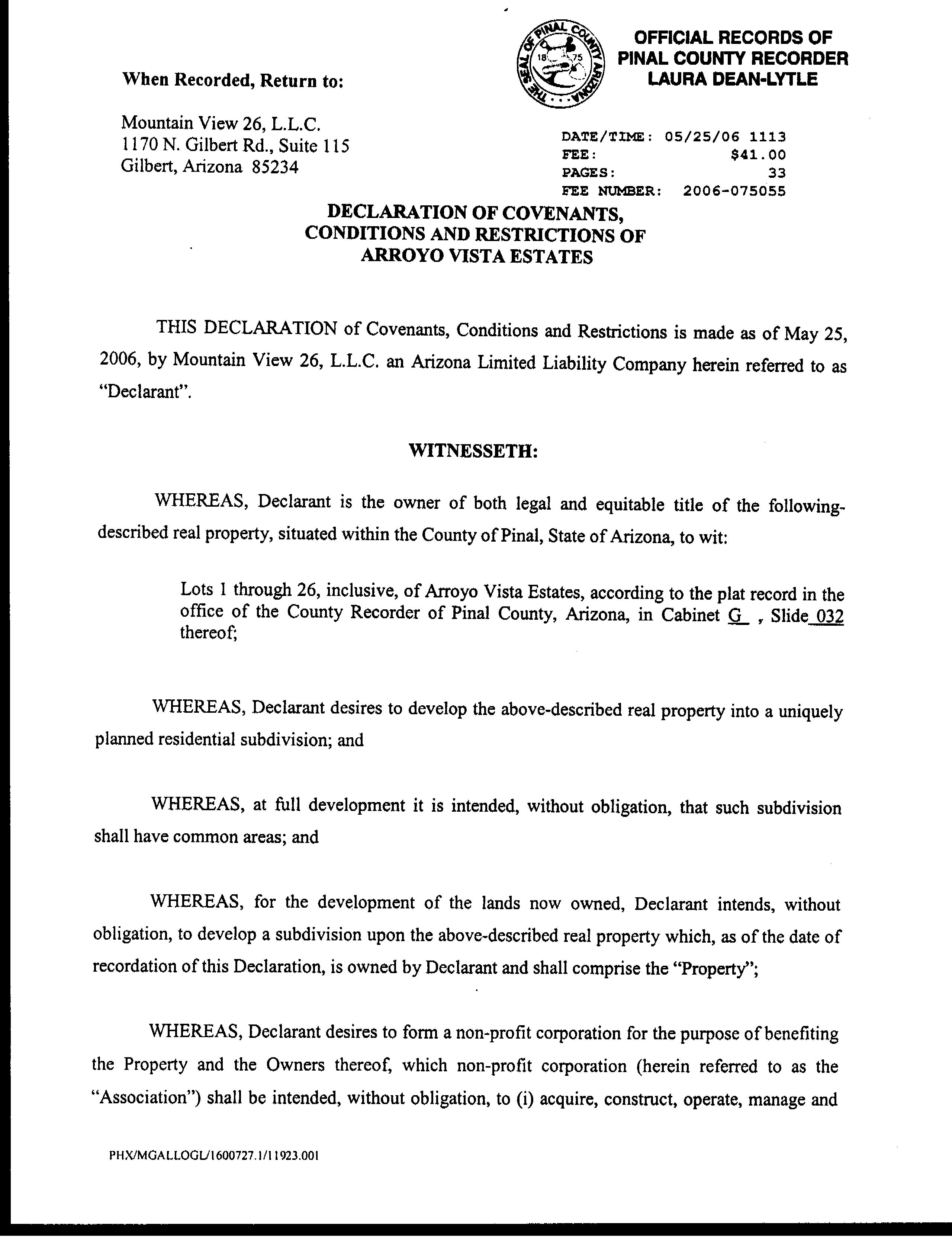 When Recorded, Return to:

Mountain View 26, L.L.C.
1170 N. Gilbert Rd., Suite 115
Gilbert, Arizona 85234

THE SEAL OF PINAL COUNTY ARIZONA 1875

OFFICIAL RECORDS OF
PINAL COUNTY RECORDER
LAURA DEAN-LYTLE

DATE/TIME: 05/25/06 1113
FEE: $41.00
PAGES: 33
FEE NUMBER: 2006-075055

DECLARATION OF COVENANTS,
CONDITIONS AND RESTRICTIONS OF
ARROYO VISTA ESTATES

THIS DECLARATION of Covenants, Conditions and Restrictions is made as of May 25, 2006, by Mountain View 26, L.L.C. an Arizona Limited Liability Company herein referred to as "Declarant".

WITNESSETH:

WHEREAS, Declarant is the owner of both legal and equitable title of the following-described real property, situated within the County of Pinal, State of Arizona, to wit:

Lots 1 through 26, inclusive, of Arroyo Vista Estates, according to the plat record in the office of the County Recorder of Pinal County, Arizona, in Cabinet G , Slide 032 thereof;

WHEREAS, Declarant desires to develop the above-described real property into a uniquely planned residential subdivision; and

WHEREAS, at full development it is intended, without obligation, that such subdivision shall have common areas; and

WHEREAS, for the development of the lands now owned, Declarant intends, without obligation, to develop a subdivision upon the above-described real property which, as of the date of recordation of this Declaration, is owned by Declarant and shall comprise the "Property";

WHEREAS, Declarant desires to form a non-profit corporation for the purpose of benefiting the Property and the Owners thereof, which non-profit corporation (herein referred to as the "Association") shall be intended, without obligation, to (i) acquire, construct, operate, manage and

PHX/MGALLOGL/1600727.1/11923.001